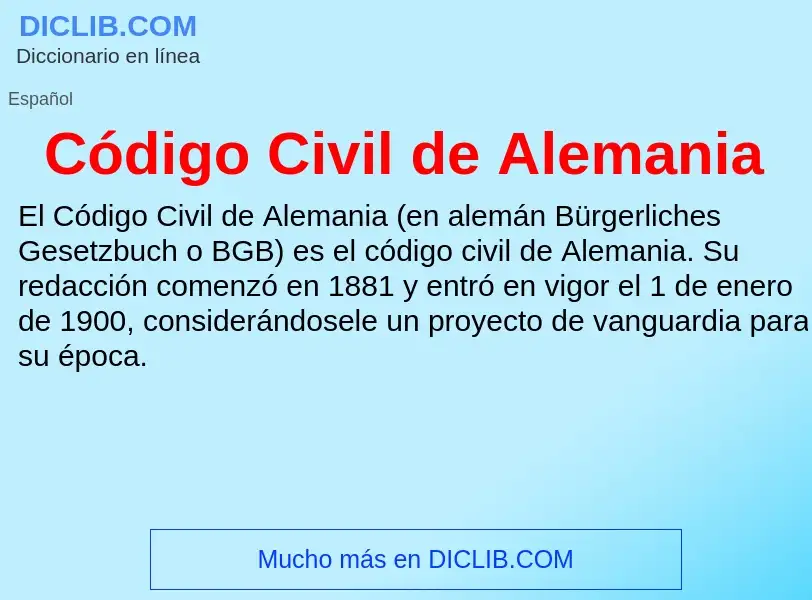 DICLIB.COM
Diccionario en línea

Español

Código Civil de Alemania

El Código Civil de Alemania (en alemán Bürgerliches Gesetzbuch o BGB) es el código civil de Alemania. Su redacción comenzó en 1881 y entró en vigor el 1 de enero de 1900, considerándosele un proyecto de vanguardia para su época.

Mucho más en DICLIB.COM